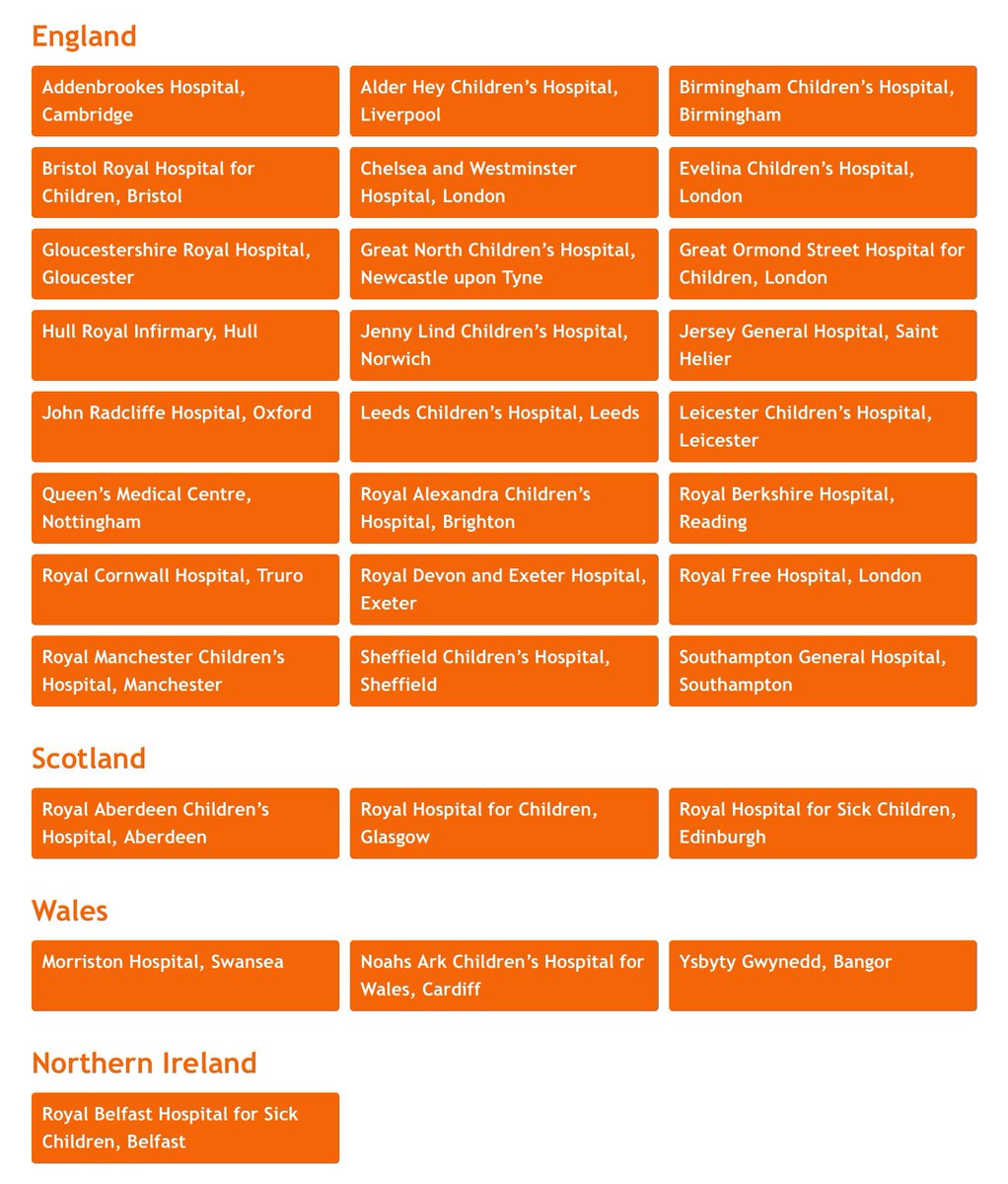 England

Addenbrookes Hospital, Cambridge

Alder Hey Children's Hospital, Liverpool

Birmingham Children's Hospital, Birmingham

Bristol Royal Hospital for Children, Bristol

Chelsea and Westminster Hospital, London

Evelina Children's Hospital, London

Gloucestershire Royal Hospital, Gloucester

Great North Children's Hospital, Newcastle upon Tyne

Great Ormond Street Hospital for Children, London

Hull Royal Infirmary, Hull

Jenny Lind Children's Hospital, Norwich

Jersey General Hospital, Saint Helier

John Radcliffe Hospital, Oxford

Leeds Children's Hospital, Leeds

Leicester Children's Hospital, Leicester

Queen's Medical Centre, Nottingham

Royal Alexandra Children's Hospital, Brighton

Royal Berkshire Hospital, Reading

Royal Cornwall Hospital, Truro

Royal Devon and Exeter Hospital, Exeter

Royal Free Hospital, London

Royal Manchester Children's Hospital, Manchester

Sheffield Children's Hospital, Sheffield

Southampton General Hospital, Southampton

Scotland

Royal Aberdeen Children's Hospital, Aberdeen

Royal Hospital for Children, Glasgow

Royal Hospital for Sick Children, Edinburgh

Wales

Morriston Hospital, Swansea

Noahs Ark Children's Hospital for Wales, Cardiff

Ysbyty Gwynedd, Bangor

Northern Ireland

Royal Belfast Hospital for Sick Children, Belfast